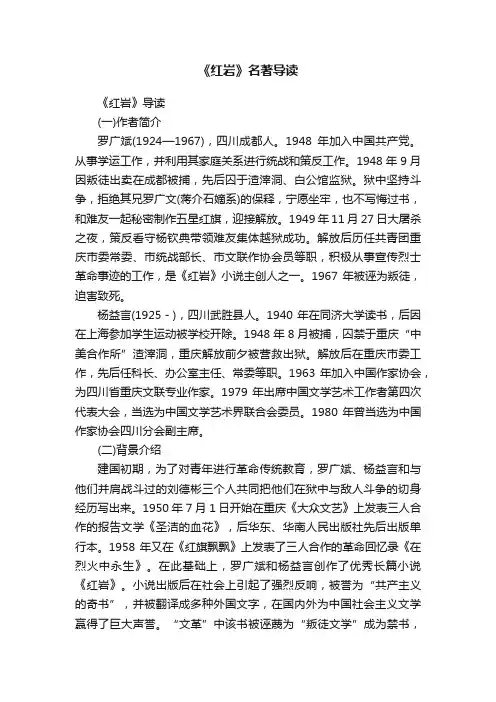 《红岩》名著导读

《红岩》导读

(一)作者简介

罗广斌(1924—1967)，四川成都人。1948 年加入中国共产党。从事学运工作，并利用其家庭关系进行统战和策反工作。1948 年 9 月因叛徒出卖在成都被捕，先后囚于渣滓洞、白公馆监狱。狱中坚持斗争，拒绝其兄罗广文(蒋介石嫡系)的保释，宁愿坐牢，也不写悔过书，和难友一起秘密制作五星红旗，迎接解放。1949 年 11 月 27 日大屠杀之夜，策反看守杨钦典带领难友集体越狱成功。解放后历任共青团重庆市委常委、市统战部长、市文联作协会员等职，积极从事宣传烈士革命事迹的工作，是《红岩》小说主创人之一。1967 年被诬为叛徒，迫害致死。

杨益言(1925 - )，四川武胜县人。1940 年在同济大学读书，后因在上海参加学生运动被学校开除。1948 年 8 月被捕，囚禁于重庆“中美合作所”渣滓洞，重庆解放前夕被营救出狱。解放后在重庆市委工作，先后任科长、办公室主任、常委等职。1963 年加入中国作家协会，为四川省重庆文联专业作家。1979 年出席中国文学艺术工作者第四次代表大会，当选为中国文学艺术界联合会委员。1980 年曾当选为中国作家协会四川分会副主席。

(二)背景介绍

建国初期，为了对青年进行革命传统教育，罗广斌、杨益言和与他们并肩战斗过的刘德彬三个人共同把他们在狱中与敌人斗争的切身经历写出来。1950 年 7 月 1 日开始在重庆《大众文艺》上发表三人合作的报告文学《圣洁的血花》，后华东、华南人民出版社先后出版单行本。1958 年又在《红旗飘飘》上发表了三人合作的革命回忆录《在烈火中永生》。在此基础上，罗广斌和杨益言创作了优秀长篇小说《红岩》。小说出版后在社会上引起了强烈反响，被誉为“共产主义的奇书”，并被翻译成多种外国文字，在国内外为中国社会主义文学赢得了巨大声誉。“文革”中该书被诬蔑为“叛徒文学”成为禁书，